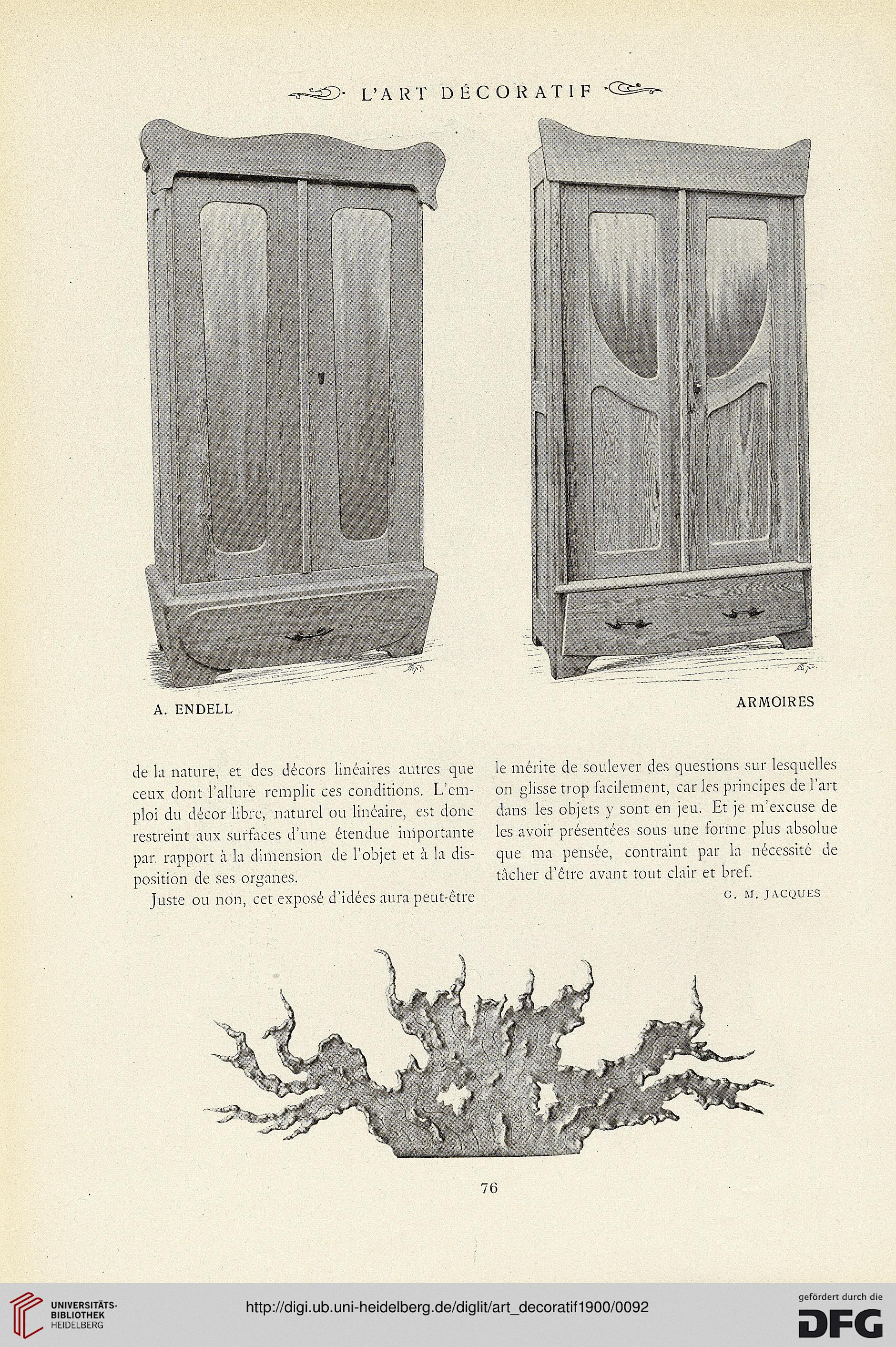 L'ART DÉCORATIF

A. ENDELL

ARMOIRES

de la nature, et des décors linéaires autres que ceux dont l'allure remplit ces conditions. L'emploi du décor libre, naturel ou linéaire, est donc restreint aux surfaces d'une étendue importante par rapport à la dimension de l'objet et à la disposition de ses organes.

Juste ou non, cet exposé d'idées aura peut-être le mérite de soulever des questions sur lesquelles on glisse trop facilement, car les principes de l'art dans les objets y sont en jeu. Et je m'excuse de les avoir présentées sous une forme plus absolue que ma pensée, contraint par la nécessité de tâcher d'être avant tout clair et bref.

G. M. JACQUES

76

UNIVERSITÄTS-BIBLIOTHEK HEIDELBERG

http://digi.ub.uni-heidelberg.de/diglit/art_decoratif1900/0092

gefördert durch die DFG